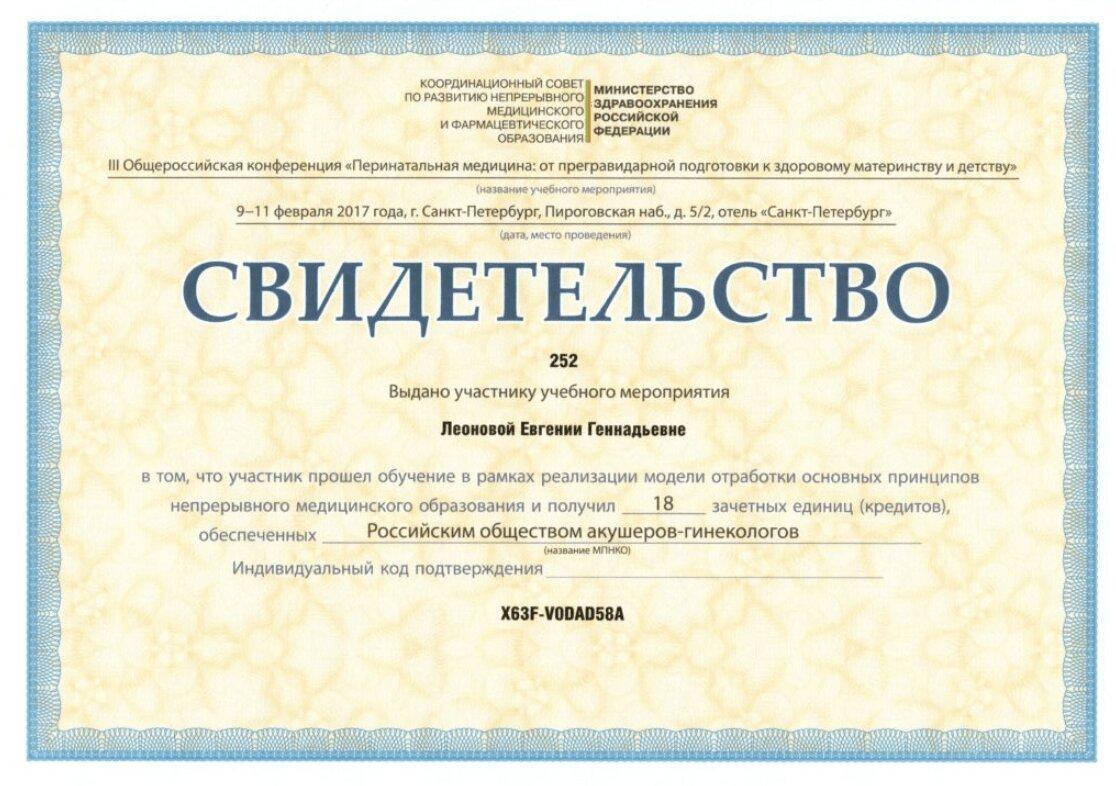 КООРДИНАЦИОННЫЙ СОВЕТ ПО РАЗВИТИЮ НЕПРЕРЫВНОГО МЕДИЦИНСКОГО И ФАРМАЦЕВТИЧЕСКОГО ОБРАЗОВАНИЯ

МИНИСТЕРСТВО ЗДРАВООХРАНЕНИЯ РОССИЙСКОЙ ФЕДЕРАЦИИ

III Общероссийская конференция «Перинатальная медицина: от прегравидарной подготовки к здоровому материнству и детству»

(название учебного мероприятия)

9–11 февраля 2017 года, г. Санкт-Петербург, Пироговская наб., д. 5/2, отель «Санкт-Петербург»

(дата, место проведения)

СВИДЕТЕЛЬСТВО

252

Выдано участнику учебного мероприятия

Леоновой Евгении Геннадьевне

в том, что участник прошел обучение в рамках реализации модели отработки основных принципов непрерывного медицинского образования и получил 18 зачетных единиц (кредитов), обеспеченных Российским обществом акушеров-гинекологов

(название МПНКО)

Индивидуальный код подтверждения

X63F-V0DAD58A